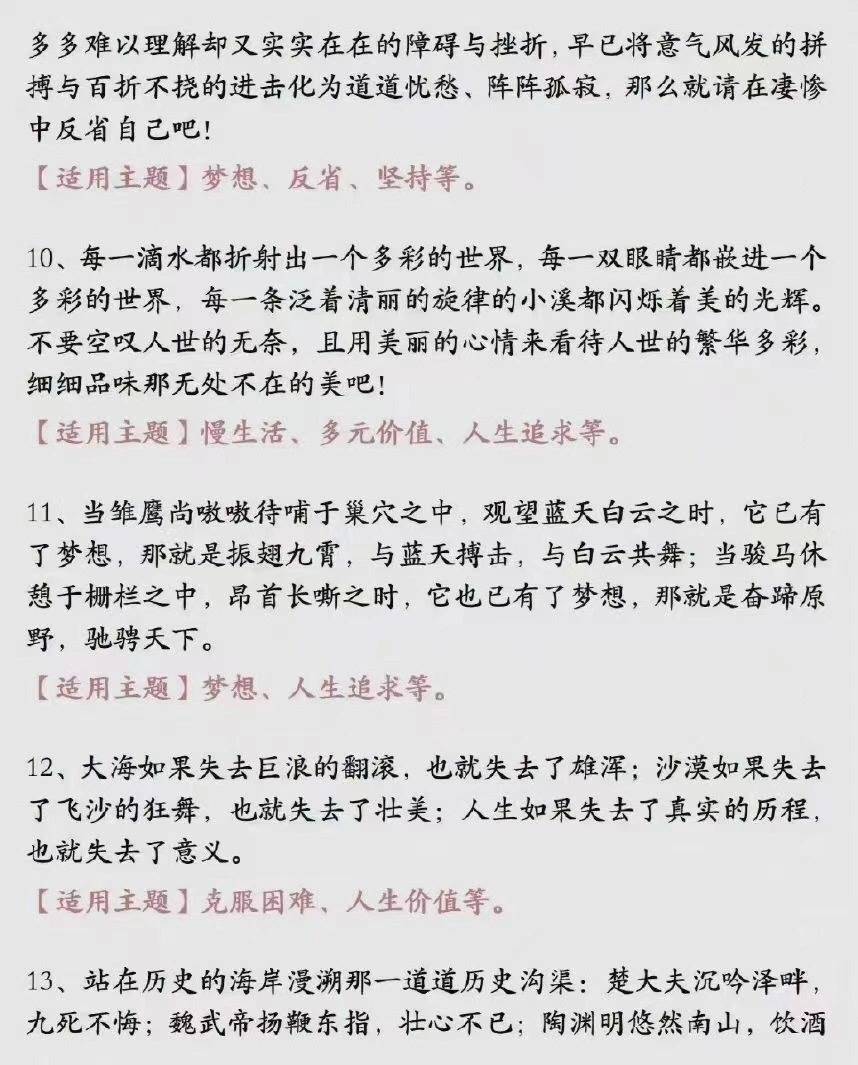 多多难以理解却又实实在在的障碍与挫折，早已将意气风发的拼搏与百折不挠的进击化为道道忧愁、阵阵孤寂，那么就请在凄惨中反省自己吧！

【适用主题】梦想、反省、坚持等。

10、每一滴水都折射出一个多彩的世界，每一双眼睛都嵌进一个多彩的世界，每一条泛着清丽的旋律的小溪都闪烁着美的光辉。不要空叹人世的无奈，且用美丽的心情来看待人世的繁华多彩，细细品味那无处不在的美吧！

【适用主题】慢生活、多元价值、人生追求等。

11、当雏鹰尚嗷嗷待哺于巢穴之中，观望蓝天白云之时，它已有了梦想，那就是振翅九霄，与蓝天搏击，与白云共舞；当骏马休憩于栅栏之中，昂首长嘶之时，它也已有了梦想，那就是奋蹄原野，驰骋天下。

【适用主题】梦想、人生追求等。

12、大海如果失去巨浪的翻滚，也就失去了雄浑；沙漠如果失去了飞沙的狂舞，也就失去了壮美；人生如果失去了真实的历程，也就失去了意义。

【适用主题】克服困难、人生价值等。

13、站在历史的海岸漫溯那一道道历史沟渠：楚大夫沉吟泽畔，九死不悔；魏武帝扬鞭东指，壮心不已；陶渊明悠然南山，饮酒